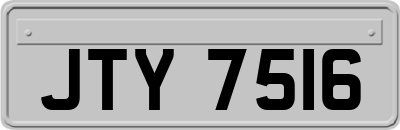 JTY 7516